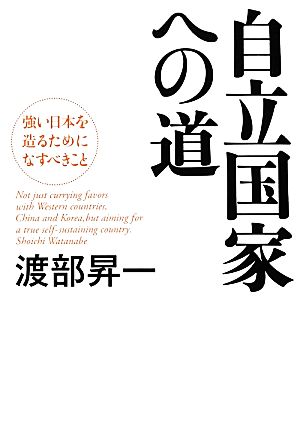 自立国家への道

強い日本を造るためになすべきこと

Not just currying favors with Western countries, China and Korea, but aiming for a true self-sustaining country.
Shoichi Watanabe

渡部昇一